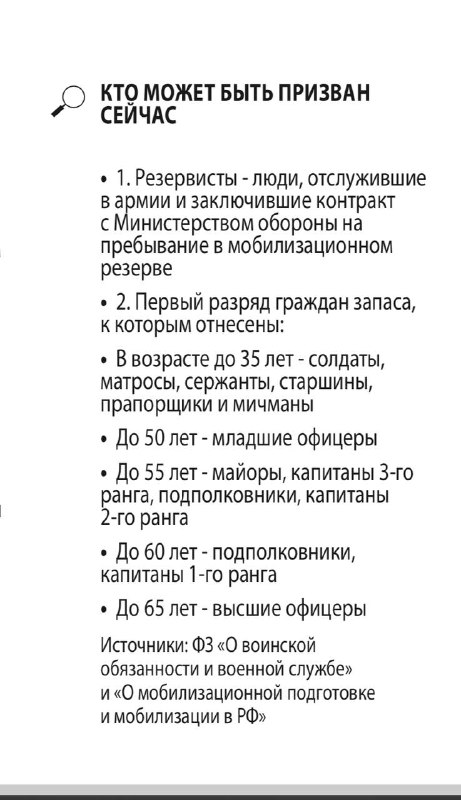 КТО МОЖЕТ БЫТЬ ПРИЗВАН СЕЙЧАС

• 1. Резервисты - люди, отслужившие в армии и заключившие контракт с Министерством обороны на пребывание в мобилизационном резерве

• 2. Первый разряд граждан запаса, к которым отнесены:

• В возрасте до 35 лет - солдаты, матросы, сержанты, старшины, прапорщики и мичманы

• До 50 лет - младшие офицеры

• До 55 лет - майоры, капитаны 3-го ранга, подполковники, капитаны 2-го ранга

• До 60 лет - подполковники, капитаны 1-го ранга

• До 65 лет - высшие офицеры

Источники: ФЗ «О воинской обязанности и военной службе» и «О мобилизационной подготовке и мобилизации в РФ»